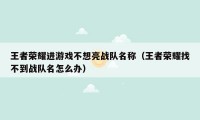 王者荣耀进游戏不想亮战队名称（王者荣耀找不到战队名怎么办）